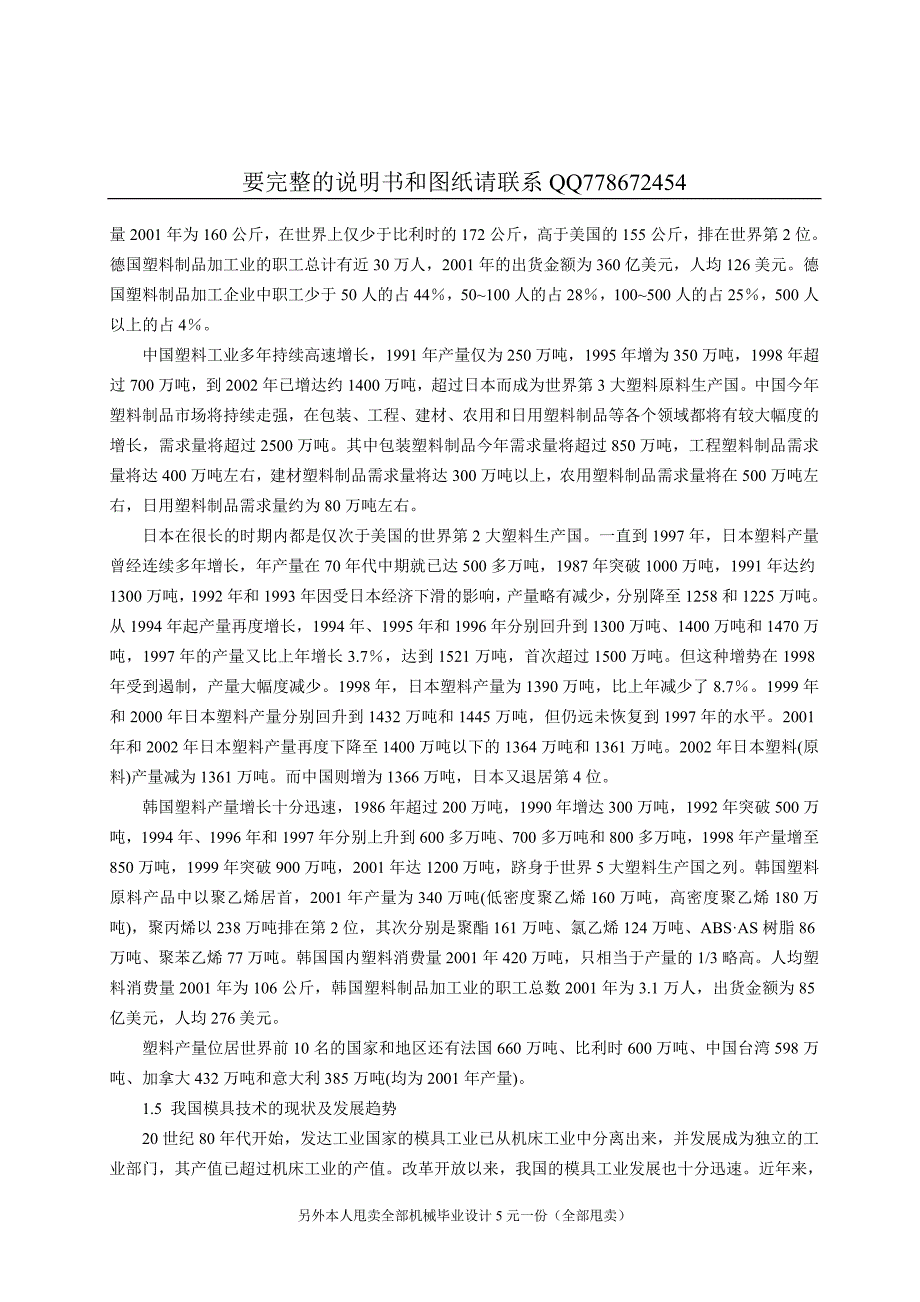 要完整的说明书和图纸请联系 QQ778672454

量 2001 年为 160 公斤，在世界上仅少于比利时的 172 公斤，高于美国的 155 公斤，排在世界第 2 位。德国塑料制品加工业的职工总计有近 30 万人，2001 年的出货金额为 360 亿美元，人均 126 美元。德国塑料制品加工企业中职工少于 50 人的占 44%，50~100 人的占 28%，100~500 人的占 25%，500 人以上的占 4%。

中国塑料工业多年持续高速增长，1991 年产量仅为 250 万吨，1995 年增为 350 万吨，1998 年超过 700 万吨，到 2002 年已增达约 1400 万吨，超过日本而成为世界第 3 大塑料原料生产国。中国今年塑料制品市场将持续走强，在包装、工程、建材、农用和日用塑料制品等各个领域都将有较大幅度的增长，需求量将超过 2500 万吨。其中包装塑料制品今年需求量将超过 850 万吨，工程塑料制品需求量将达 400 万吨左右，建材塑料制品需求量将达 300 万吨以上，农用塑料制品需求量将在 500 万吨左右，日用塑料制品需求量约为 80 万吨左右。

日本在很长的时期内都是仅次于美国的世界第 2 大塑料生产国。一直到 1997 年，日本塑料产量曾经连续多年增长，年产量在 70 年代中期就已达 500 多万吨，1987 年突破 1000 万吨，1991 年达约 1300 万吨，1992 年和 1993 年因受日本经济下滑的影响，产量略有减少，分别降至 1258 和 1225 万吨。从 1994 年起产量再度增长，1994 年、1995 年和 1996 年分别回升到 1300 万吨、1400 万吨和 1470 万吨，1997 年的产量又比上年增长 3.7%，达到 1521 万吨，首次超过 1500 万吨。但这种增势在 1998 年受到遏制，产量大幅度减少。1998 年，日本塑料产量为 1390 万吨，比上年减少了 8.7%。1999 年和 2000 年日本塑料产量分别回升到 1432 万吨和 1445 万吨，但仍远未恢复到 1997 年的水平。2001 年和 2002 年日本塑料产量再度下降至 1400 万吨以下的 1364 万吨和 1361 万吨。2002 年日本塑料(原料)产量减为 1361 万吨。而中国则增为 1366 万吨，日本又退居第 4 位。

韩国塑料产量增长十分迅速，1986 年超过 200 万吨，1990 年增达 300 万吨，1992 年突破 500 万吨，1994 年、1996 年和 1997 年分别上升到 600 多万吨、700 多万吨和 800 多万吨，1998 年产量增至 850 万吨，1999 年突破 900 万吨，2001 年达 1200 万吨，跻身于世界 5 大塑料生产国之列。韩国塑料原料产品中以聚乙烯居首，2001 年产量为 340 万吨(低密度聚乙烯 160 万吨，高密度聚乙烯 180 万吨)，聚丙烯以 238 万吨排在第 2 位，其次分别是聚酯 161 万吨、氯乙烯 124 万吨、ABS·AS 树脂 86 万吨、聚苯乙烯 77 万吨。韩国国内塑料消费量 2001 年 420 万吨，只相当于产量的 1/3 略高。人均塑料消费量 2001 年为 106 公斤，韩国塑料制品加工业的职工总数 2001 年为 3.1 万人，出货金额为 85 亿美元，人均 276 美元。

塑料产量位居世界前 10 名的国家和地区还有法国 660 万吨、比利时 600 万吨、中国台湾 598 万吨、加拿大 432 万吨和意大利 385 万吨(均为 2001 年产量)。

1.5 我国模具技术的现状及发展趋势

20 世纪 80 年代开始，发达工业国家的模具工业已从机床工业中分离出来，并发展成为独立的工业部门，其产值已超过机床工业的产值。改革开放以来，我国的模具工业发展也十分迅速。近年来，

另外本人甩卖全部机械毕业设计 5 元一份（全部甩卖）